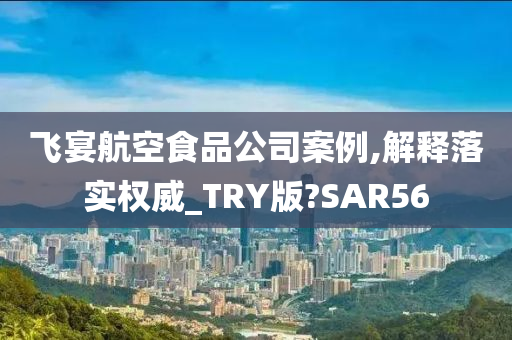 飞宴航空食品公司案例,解释落实权威_TRY版?SAR56